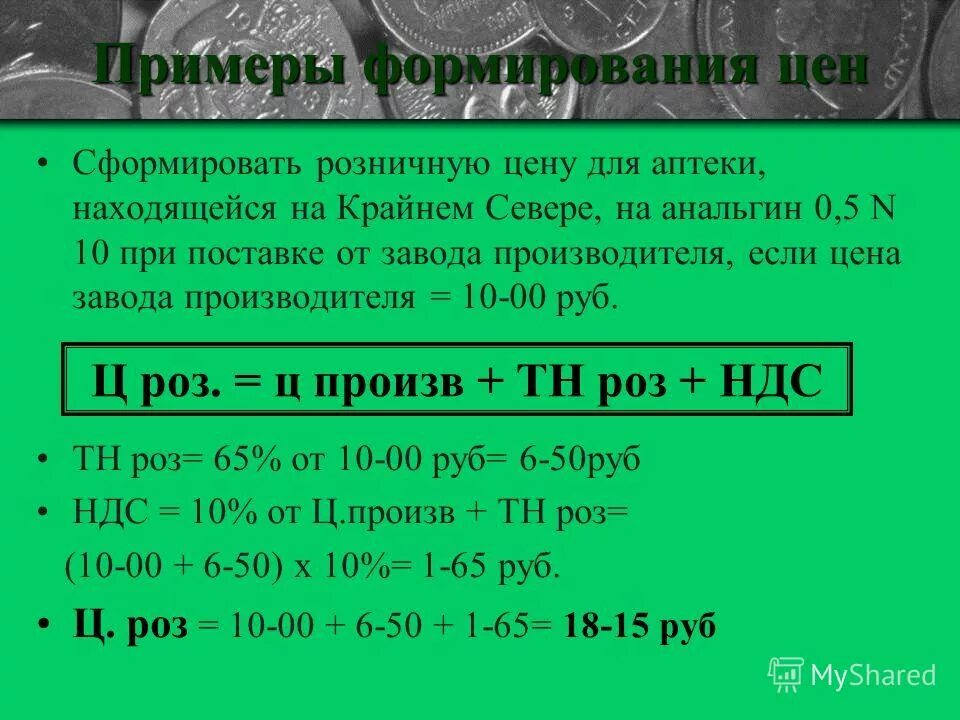 Примеры формирования цен

• Сформировать розничную цену для аптеки, находящейся на Крайнем Севере, на анальгин 0,5 N 10 при поставке от завода производителя, если цена завода производителя = 10-00 руб.

Ц роз. = ц произв + ТН роз + НДС

• ТН роз= 65% от 10-00 руб= 6-50руб
• НДС = 10% от Ц.произв + ТН роз=
(10-00 + 6-50) х 10%= 1-65 руб.
• Ц. роз = 10-00 + 6-50 + 1-65= 18-15 руб

MyShared